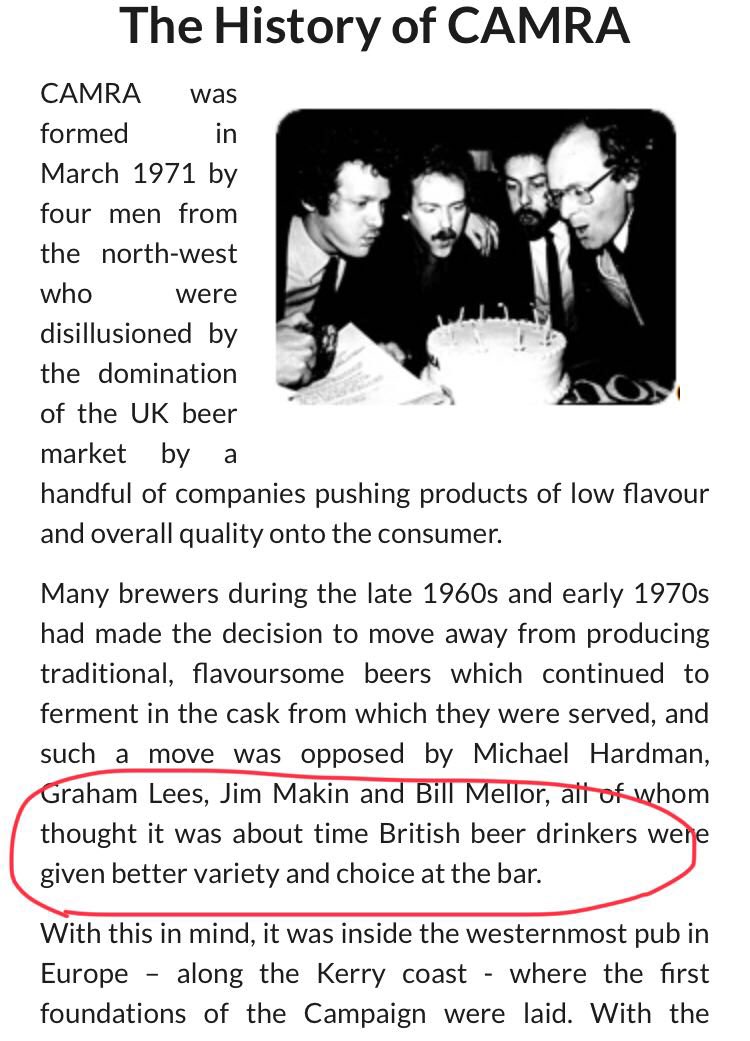 The History of CAMRA

CAMRA was formed in March 1971 by four men from the north-west who were disillusioned by the domination of the UK beer market by a handful of companies pushing products of low flavour and overall quality onto the consumer.

Many brewers during the late 1960s and early 1970s had made the decision to move away from producing traditional, flavoursome beers which continued to ferment in the cask from which they were served, and such a move was opposed by Michael Hardman, Graham Lees, Jim Makin and Bill Mellor, all of whom thought it was about time British beer drinkers were given better variety and choice at the bar.

With this in mind, it was inside the westernmost pub in Europe – along the Kerry coast - where the first foundations of the Campaign were laid. With the